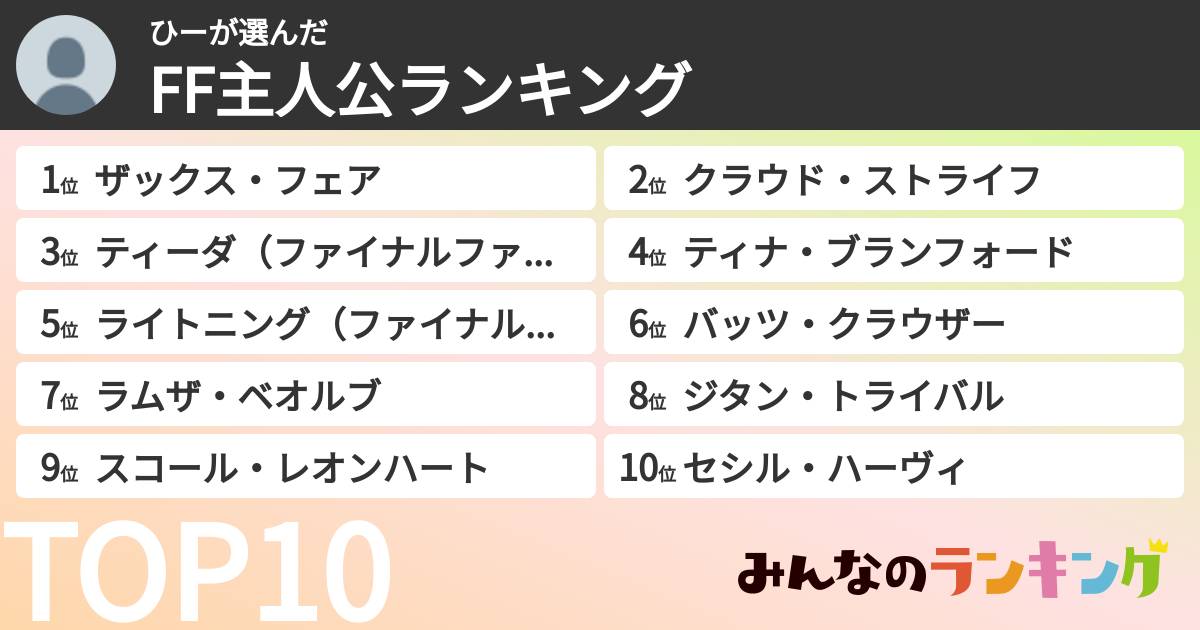 ひーが選んだ
FF主人公ランキング

1位 ザックス・フェア

2位 クラウド・ストライフ

3位 ティーダ（ファイナルファ...

4位 ティナ・ブランフォード

5位 ライトニング（ファイナル...

6位 バッツ・クラウザー

7位 ラムザ・ベオルブ

8位 ジタン・トライバル

9位 スコール・レオンハート

10位 セシル・ハーヴィ

TOP10

みんなのランキング